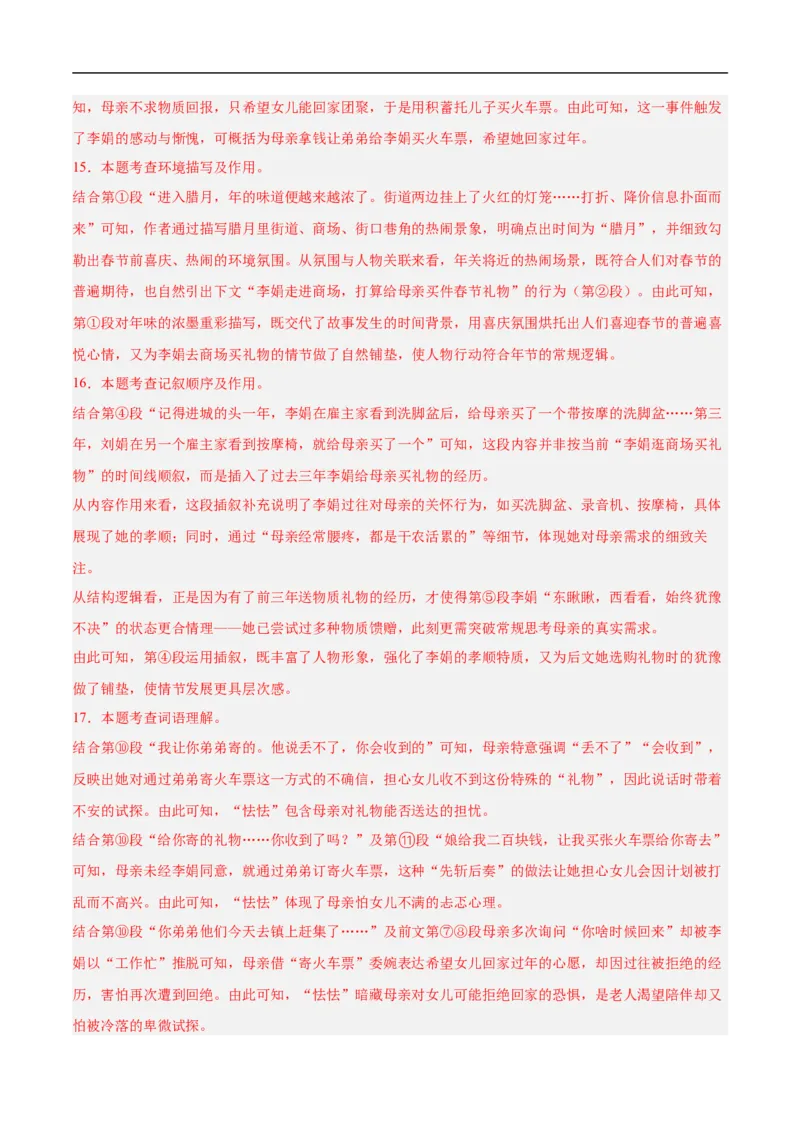 知，母亲不求物质回报，只希望女儿能回家团聚，于是用积蓄托儿子买火车票。由此可知，这一事件触发了李娟的感动与惭愧，可概括为母亲拿钱让弟弟给李娟买火车票，希望她回家过年。

15．本题考查环境描写及作用。

结合第①段“进入腊月，年的味道便越来越浓了。街道两边挂上了火红的灯笼……打折、降价信息扑面而来”可知，作者通过描写腊月里街道、商场、街口巷角的热闹景象，明确点出时间为“腊月”，并细致勾勒出春节前喜庆、热闹的环境氛围。从氛围与人物关联来看，年关将近的热闹场景，既符合人们对春节的普遍期待，也自然引出下文“李娟走进商场，打算给母亲买件春节礼物”的行为（第②段）。由此可知，第①段对年味的浓墨重彩描写，既交代了故事发生的时间背景，用喜庆氛围烘托出人们喜迎春节的普遍喜悦心情，又为李娟去商场买礼物的情节做了自然铺垫，使人物行动符合年节的常规逻辑。

16．本题考查记叙顺序及作用。

结合第④段“记得进城的头一年，李娟在雇主家看到洗脚盆后，给母亲买了一个带按摩的洗脚盆……第三年，刘娟在另一个雇主家看到按摩椅，就给母亲买了一个”可知，这段内容并非按当前“李娟逛商场买礼物”的时间线顺叙，而是插入了过去三年李娟给母亲买礼物的经历。

从内容作用来看，这段插叙补充说明了李娟过往对母亲的关怀行为，如买洗脚盆、录音机、按摩椅，具体展现了她的孝顺；同时，通过“母亲经常腰疼，都是干农活累的”等细节，体现她对母亲需求的细致关注。

从结构逻辑看，正是因为有了前三年送物质礼物的经历，才使得第⑤段李娟“东瞅瞅，西看看，始终犹豫不决”的状态更合情理——她已尝试过多种物质馈赠，此刻更需突破常规思考母亲的真实需求。

由此可知，第④段运用插叙，既丰富了人物形象，强化了李娟的孝顺特质，又为后文她选购礼物时的犹豫做了铺垫，使情节发展更具层次感。

17．本题考查词语理解。

结合第⑩段“我让你弟弟寄的。他说丢不了，你会收到的”可知，母亲特意强调“丢不了”“会收到”，反映出她对通过弟弟寄火车票这一方式的不确信，担心女儿收不到这份特殊的“礼物”，因此说话时带着不安的试探。由此可知，“怯怯”包含母亲对礼物能否送达的担忧。

结合第⑩段“给你寄的礼物……你收到了吗？”及第⑪段“娘给我二百块钱，让我买张火车票给你寄去”可知，母亲未经李娟同意，就通过弟弟订寄火车票，这种“先斩后奏”的做法让她担心女儿会因计划被打乱而不高兴。由此可知，“怯怯”体现了母亲怕女儿不满的忐忑心理。

结合第⑩段“你弟弟他们今天去镇上赶集了……”及前文第⑦⑧段母亲多次询问“你啥时候回来”却被李娟以“工作忙”推脱可知，母亲借“寄火车票”委婉表达希望女儿回家过年的心愿，却因过往被拒绝的经历，害怕再次遭到回绝。由此可知，“怯怯”暗藏母亲对女儿可能拒绝回家的恐惧，是老人渴望陪伴却又怕被冷落的卑微试探。